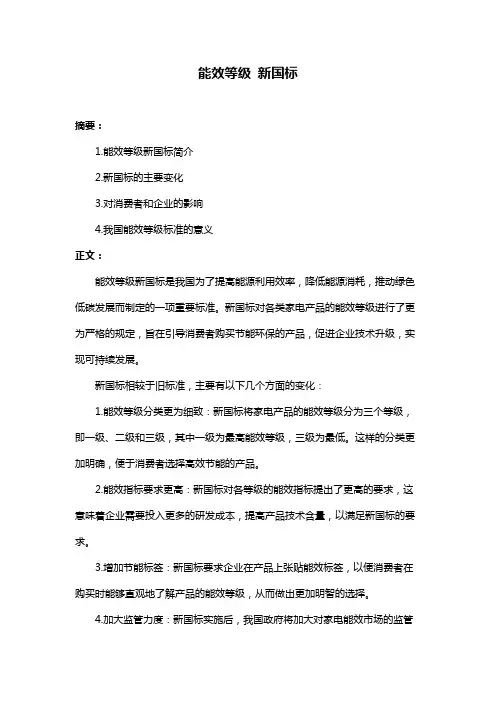 能效等级 新国标

摘要：

1.能效等级新国标简介

2.新国标的主要变化

3.对消费者和企业的影响

4.我国能效等级标准的意义

正文：

能效等级新国标是我国为了提高能源利用效率，降低能源消耗，推动绿色低碳发展而制定的一项重要标准。新国标对各类家电产品的能效等级进行了更为严格的规定，旨在引导消费者购买节能环保的产品，促进企业技术升级，实现可持续发展。

新国标相较于旧标准，主要有以下几个方面的变化：

1.能效等级分类更为细致：新国标将家电产品的能效等级分为三个等级，即一级、二级和三级，其中一级为最高能效等级，三级为最低。这样的分类更加明确，便于消费者选择高效节能的产品。

2.能效指标要求更高：新国标对各等级的能效指标提出了更高的要求，这意味着企业需要投入更多的研发成本，提高产品技术含量，以满足新国标的要求。

3.增加节能标签：新国标要求企业在产品上张贴能效标签，以便消费者在购买时能够直观地了解产品的能效等级，从而做出更加明智的选择。

4.加大监管力度：新国标实施后，我国政府将加大对家电能效市场的监管